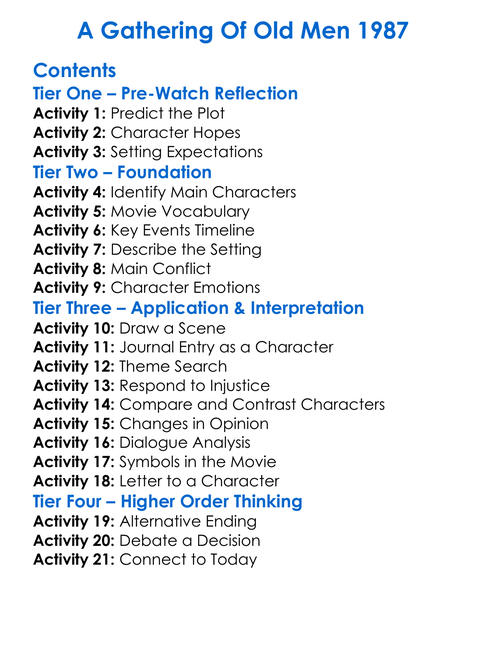 A Gathering Of Old Men 1987

Contents

Tier One – Pre-Watch Reflection

Activity 1: Predict the Plot
Activity 2: Character Hopes
Activity 3: Setting Expectations

Tier Two – Foundation

Activity 4: Identify Main Characters
Activity 5: Movie Vocabulary
Activity 6: Key Events Timeline
Activity 7: Describe the Setting
Activity 8: Main Conflict
Activity 9: Character Emotions

Tier Three – Application & Interpretation

Activity 10: Draw a Scene
Activity 11: Journal Entry as a Character
Activity 12: Theme Search
Activity 13: Respond to Injustice
Activity 14: Compare and Contrast Characters
Activity 15: Changes in Opinion
Activity 16: Dialogue Analysis
Activity 17: Symbols in the Movie
Activity 18: Letter to a Character

Tier Four – Higher Order Thinking

Activity 19: Alternative Ending
Activity 20: Debate a Decision
Activity 21: Connect to Today